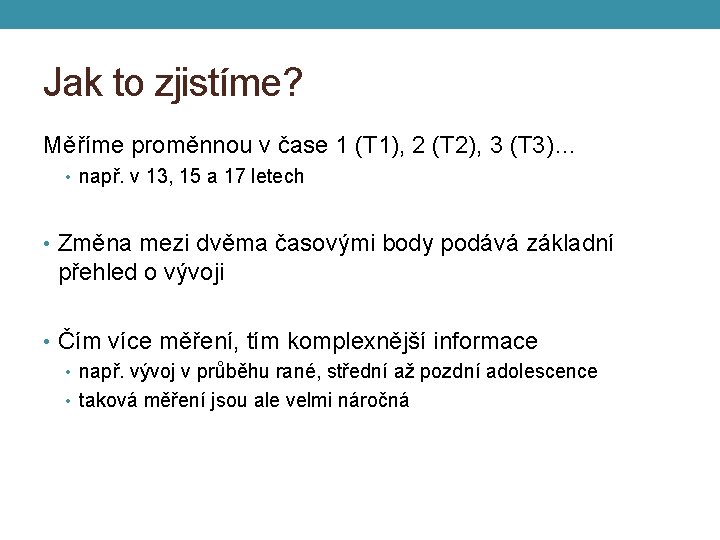 Jak to zjistíme?

Měříme proměnnou v čase 1 (T1), 2 (T2), 3 (T3)...
• např. v 13, 15 a 17 letech

• Změna mezi dvěma časovými body podává základní přehled o vývoji

• Čím více měření, tím komplexnější informace
• např. vývoj v průběhu rané, střední až pozdní adolescence
• taková měření jsou ale velmi náročná